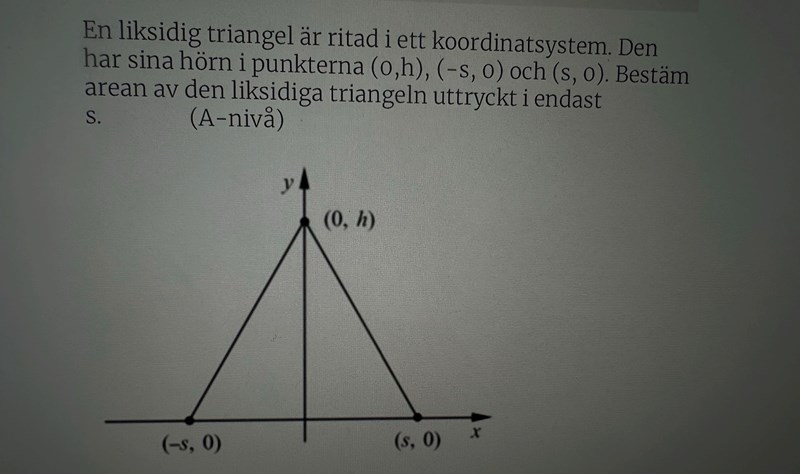 En liksidig triangel är ritad i ett koordinatsystem. Den har sina hörn i punkterna (0,h), (-s, 0) och (s, 0). Bestäm arean av den liksidiga triangeln uttryckt i endast s. (A-nivå)

$y$

$(0, h)$

$(-s, 0)$

$(s, 0)$

$x$